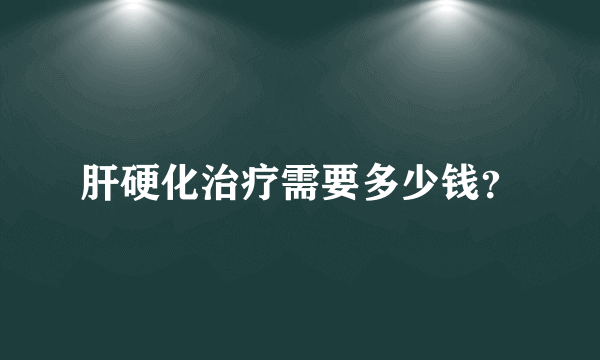 肝硬化治疗需要多少钱？